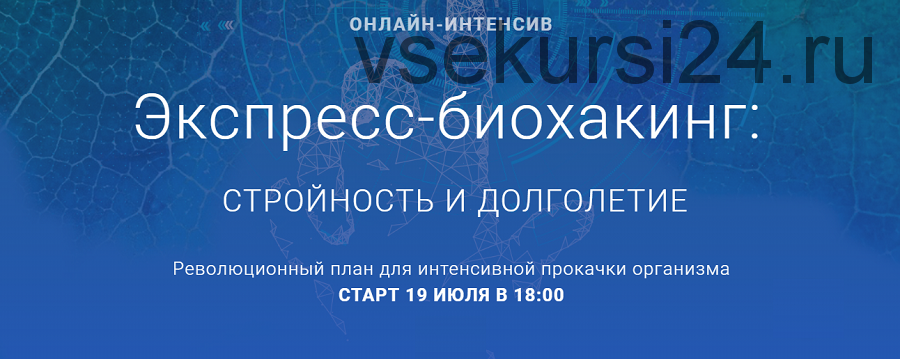 ОНЛАЙН-ИНТЕНСИВ

vsekursi24.ru

Экспресс-биохакинг:

СТРОЙНОСТЬ И ДОЛГОЛЕТИЕ

Революционный план для интенсивной прокачки организма
СТАРТ 19 ИЮЛЯ В 18:00